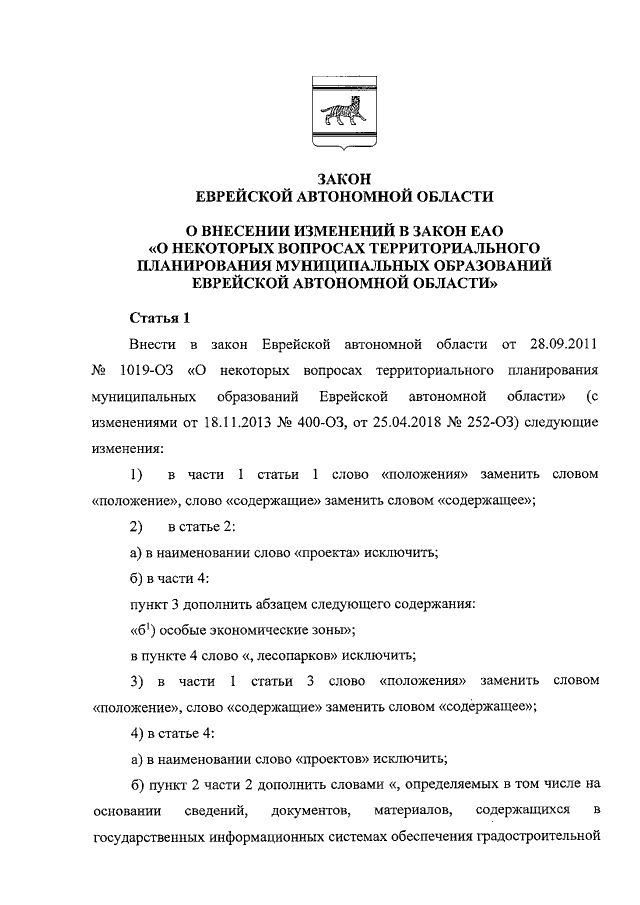 ЗАКОН
ЕВРЕЙСКОЙ АВТОНОМНОЙ ОБЛАСТИ

О ВНЕСЕНИИ ИЗМЕНЕНИЙ В ЗАКОН ЕАО
«О НЕКОТОРЫХ ВОПРОСАХ ТЕРРИТОРИАЛЬНОГО ПЛАНИРОВАНИЯ МУНИЦИПАЛЬНЫХ ОБРАЗОВАНИЙ ЕВРЕЙСКОЙ АВТОНОМНОЙ ОБЛАСТИ»

Статья 1

Внести в закон Еврейской автономной области от 28.09.2011 № 1019-ОЗ «О некоторых вопросах территориального планирования муниципальных образований Еврейской автономной области» (с изменениями от 18.11.2013 № 400-ОЗ, от 25.04.2018 № 252-ОЗ) следующие изменения:

1) в части 1 статьи 1 слово «положения» заменить словом «положение», слово «содержащие» заменить словом «содержащее»;

2) в статье 2:

а) в наименовании слово «проекта» исключить;

б) в части 4:

пункт 3 дополнить абзацем следующего содержания:

«б$^1$) особые экономические зоны»;

в пункте 4 слово «, лесопарков» исключить;

3) в части 1 статьи 3 слово «положения» заменить словом «положение», слово «содержащие» заменить словом «содержащее»;

4) в статье 4:

а) в наименовании слово «проектов» исключить;

б) пункт 2 части 2 дополнить словами «, определяемых в том числе на основании сведений, документов, материалов, содержащихся в государственных информационных системах обеспечения градостроительной